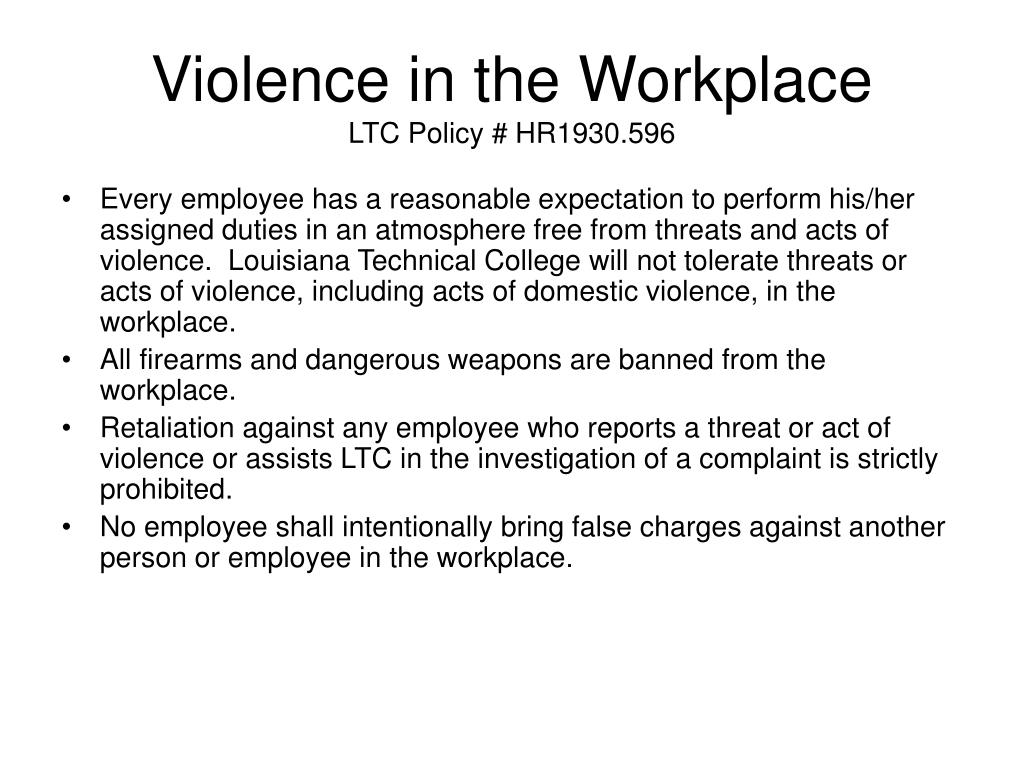 Violence in the Workplace
LTC Policy # HR1930.596

• Every employee has a reasonable expectation to perform his/her assigned duties in an atmosphere free from threats and acts of violence. Louisiana Technical College will not tolerate threats or acts of violence, including acts of domestic violence, in the workplace.
• All firearms and dangerous weapons are banned from the workplace.
• Retaliation against any employee who reports a threat or act of violence or assists LTC in the investigation of a complaint is strictly prohibited.
• No employee shall intentionally bring false charges against another person or employee in the workplace.